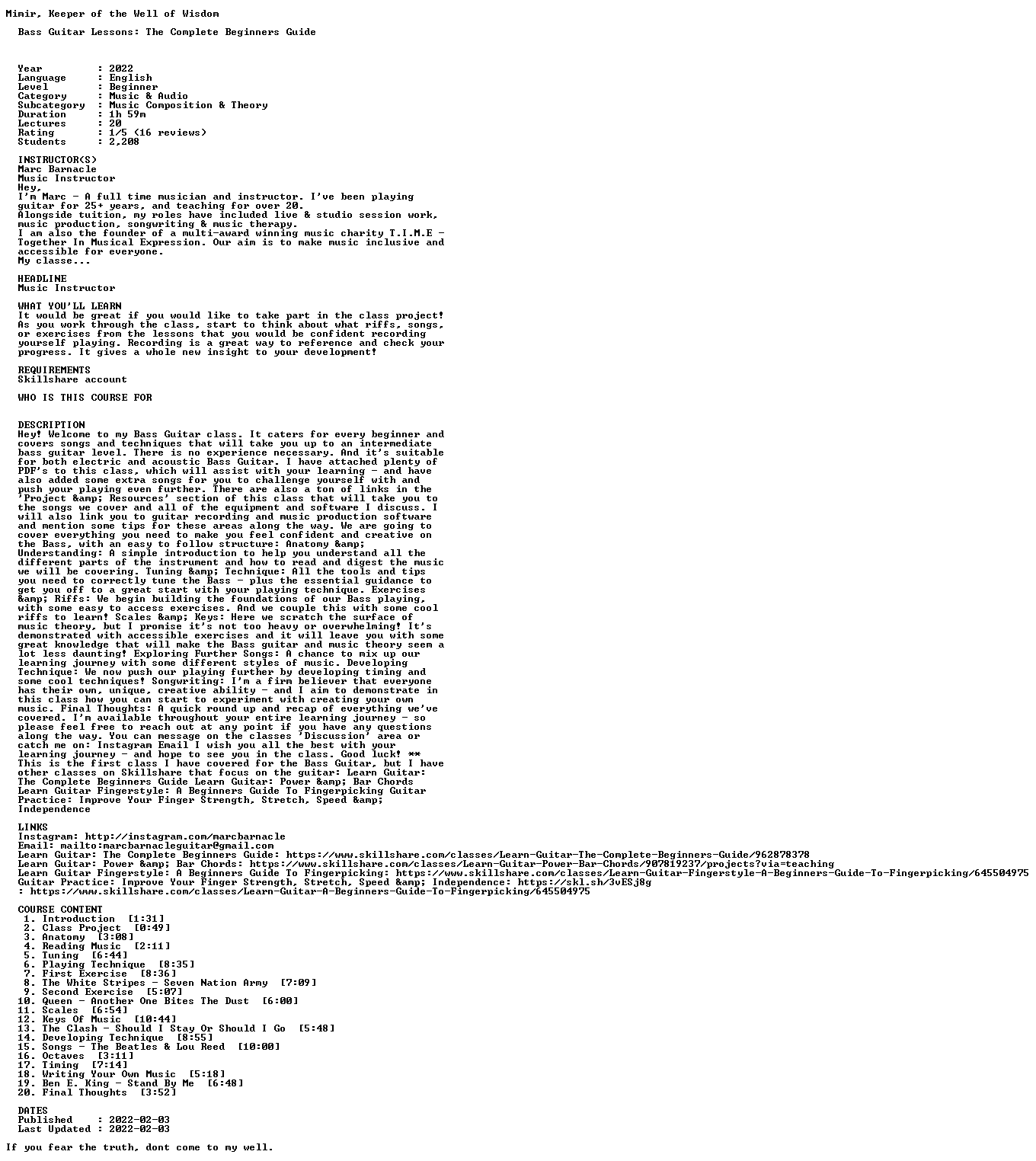 Mimir, Keeper of the Well of Wisdom

Bass Guitar Lessons: The Complete Beginners Guide

Year         : 2022
Language     : English
Level        : Beginner
Category     : Music & Audio
Subcategory  : Music Composition & Theory
Duration     : 1h 59m
Lectures     : 20
Rating       : 1/5 (16 reviews)
Students     : 2,208

INSTRUCTOR(S)
Marc Barnacle
Music Instructor
Hey,
I'm Marc - A full time musician and instructor. I've been playing guitar for 25+ years, and teaching for over 20.
Alongside tuition, my roles have included live & studio session work, music production, songwriting & music therapy.
I am also the founder of a multi-award winning music charity T.I.M.E - Together In Musical Expression. Our aim is to make music inclusive and accessible for everyone.
My classe...

HEADLINE
Music Instructor

WHAT YOU'LL LEARN
It would be great if you would like to take part in the class project! As you work through the class, start to think about what riffs, songs, or exercises from the lessons that you would be confident recording yourself playing. Recording is a great way to reference and check your progress. It gives a whole new insight to your development!

REQUIREMENTS
Skillshare account

WHO IS THIS COURSE FOR

DESCRIPTION
Hey! Welcome to my Bass Guitar class. It caters for every beginner and covers songs and techniques that will take you up to an intermediate bass guitar level. There is no experience necessary. And it's suitable for both electric and acoustic Bass Guitar. I have attached plenty of PDF's to this class, which will assist with your learning - and have also added some extra songs for you to challenge yourself with and push your playing even further. There are also a ton of links in the 'Project &amp; Resources' section of this class that will take you to the songs we cover and all of the equipment and software I discuss. I will also link you to guitar recording and music production software and mention some tips for these areas along the way. We are going to cover everything you need to make you feel confident and creative on the Bass, with an easy to follow structure: Anatomy &amp; Understanding: A simple introduction to help you understand all the different parts of the instrument and how to read and digest the music we will be covering. Tuning &amp; Technique: All the tools and tips you need to correctly tune the Bass - plus the essential guidance to get you off to a great start with your playing technique. Exercises &amp; Riffs: We begin building the foundations of our Bass playing, with some easy to access exercises. And we couple this with some cool riffs to learn! Scales &amp; Keys: Here we scratch the surface of music theory, but I promise it's not too heavy or overwhelming! It's demonstrated with accessible exercises and it will leave you with some great knowledge that will make the Bass guitar and music theory seem a lot less daunting! Exploring Further Songs: A chance to mix up our learning journey with some different styles of music. Developing Technique: We now push our playing further by developing timing and some cool techniques! Songwriting: I'm a firm believer that everyone has their own, unique, creative ability - and I aim to demonstrate in this class how you can start to experiment with creating your own music. Final Thoughts: A quick round up and recap of everything we've covered. I'm available throughout your entire learning journey - so please feel free to reach out at any point if you have any questions along the way. You can message on the classes 'Discussion' area or catch me on: Instagram Email I wish you all the best with your learning journey - and hope to see you in the class. Good luck! ** This is the first class I have covered for the Bass Guitar, but I have other classes on Skillshare that focus on the guitar: Learn Guitar: The Complete Beginners Guide Learn Guitar: Power &amp; Bar Chords Learn Guitar Fingerstyle: A Beginners Guide To Fingerpicking Guitar Practice: Improve Your Finger Strength, Stretch, Speed &amp; Independence

LINKS
Instagram: http://instagram.com/marcbarnacle
Email: mailto:marcbarnacleguitar@gmail.com
Learn Guitar: The Complete Beginners Guide: https://www.skillshare.com/classes/Learn-Guitar-The-Complete-Beginners-Guide/962878378
Learn Guitar: Power &amp; Bar Chords: https://www.skillshare.com/classes/Learn-Guitar-Power-Bar-Chords/907819237/projects?via=teaching
Learn Guitar Fingerstyle: A Beginners Guide To Fingerpicking: https://www.skillshare.com/classes/Learn-Guitar-Fingerstyle-A-Beginners-Guide-To-Fingerpicking/645504975
Guitar Practice: Improve Your Finger Strength, Stretch, Speed &amp; Independence: https://skl.sh/3vESj8g
: https://www.skillshare.com/classes/Learn-Guitar-A-Beginners-Guide-To-Fingerpicking/645504975

COURSE CONTENT
1. Introduction  [1:31]
2. Class Project  [0:49]
3. Anatomy  [3:08]
4. Reading Music  [2:11]
5. Tuning  [6:44]
6. Playing Technique  [8:35]
7. First Exercise  [8:36]
8. The White Stripes - Seven Nation Army  [7:09]
9. Second Exercise  [5:07]
10. Queen - Another One Bites The Dust  [6:00]
11. Scales  [6:54]
12. Keys Of Music  [10:44]
13. The Clash - Should I Stay Or Should I Go  [5:48]
14. Developing Technique  [8:55]
15. Songs - The Beatles & Lou Reed  [10:00]
16. Octaves  [3:11]
17. Timing  [7:14]
18. Writing Your Own Music  [5:18]
19. Ben E. King - Stand By Me  [6:48]
20. Final Thoughts  [3:52]

DATES
Published    : 2022-02-03
Last Updated : 2022-02-03

If you fear the truth, dont come to my well.